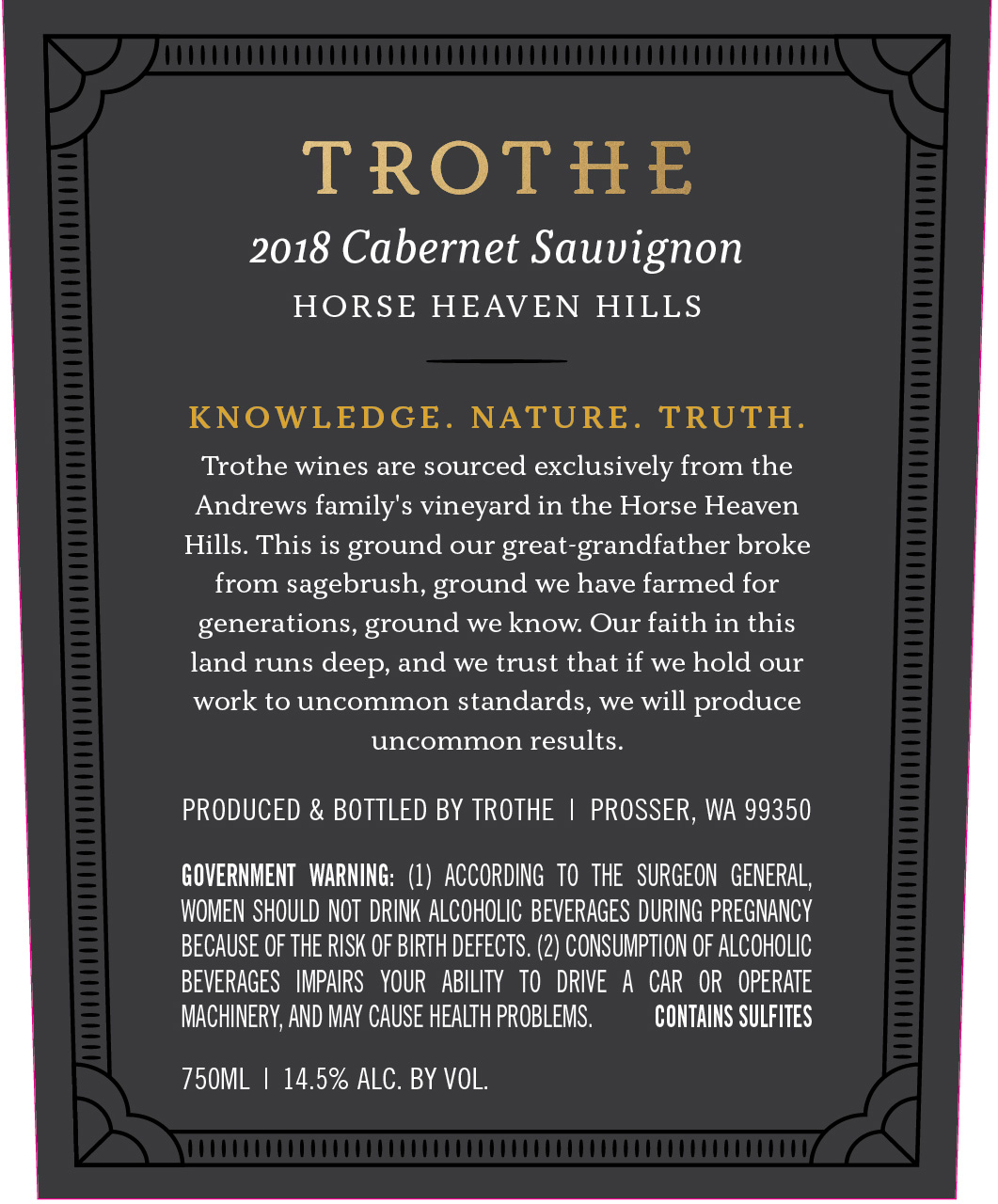 TROTHE

2018 Cabernet Sauvignon

HORSE HEAVEN HILLS

KNOWLEDGE. NATURE. TRUTH.

Trothe wines are sourced exclusively from the Andrews family's vineyard in the Horse Heaven Hills. This is ground our great-grandfather broke from sagebrush, ground we have farmed for generations, ground we know. Our faith in this land runs deep, and we trust that if we hold our work to uncommon standards, we will produce uncommon results.

PRODUCED & BOTTLED BY TROTHE | PROSSER, WA 99350

GOVERNMENT WARNING: (1) ACCORDING TO THE SURGEON GENERAL, WOMEN SHOULD NOT DRINK ALCOHOLIC BEVERAGES DURING PREGNANCY BECAUSE OF THE RISK OF BIRTH DEFECTS. (2) CONSUMPTION OF ALCOHOLIC BEVERAGES IMPAIRS YOUR ABILITY TO DRIVE A CAR OR OPERATE MACHINERY, AND MAY CAUSE HEALTH PROBLEMS. CONTAINS SULFITES

750ML | 14.5% ALC. BY VOL.